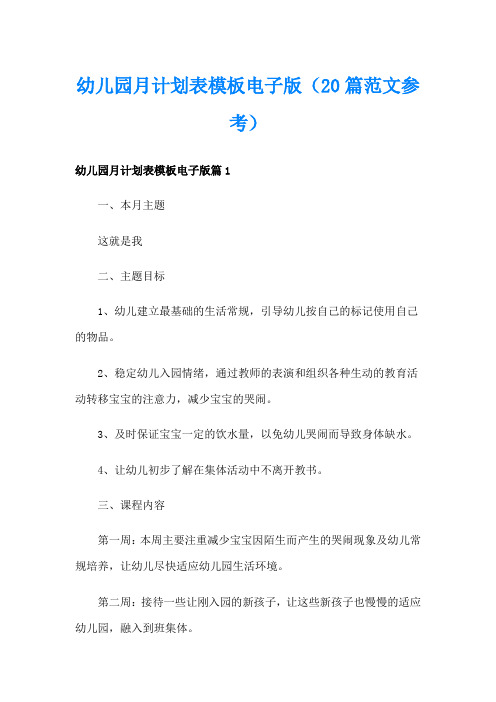 幼儿园月计划表模板电子版（20篇范文参考）

幼儿园月计划表模板电子版篇1

一、本月主题

这就是我

二、主题目标

1、幼儿建立最基础的生活常规，引导幼儿按自己的标记使用自己的物品。

2、稳定幼儿入园情绪，通过教师的表演和组织各种生动的教育活动转移宝宝的注意力，减少宝宝的哭闹。

3、及时保证宝宝一定的饮水量，以免幼儿哭闹而导致身体缺水。

4、让幼儿初步了解在集体活动中不离开教书。

三、课程内容

第一周：本周主要注重减少宝宝因陌生而产生的哭闹现象及幼儿常规培养，让幼儿尽快适应幼儿园生活环境。

第二周：接待一些让刚入园的新孩子，让这些新孩子也慢慢的适应幼儿园，融入到班集体。